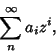 $\sum_{n}^{\infty} a_i z^i,$